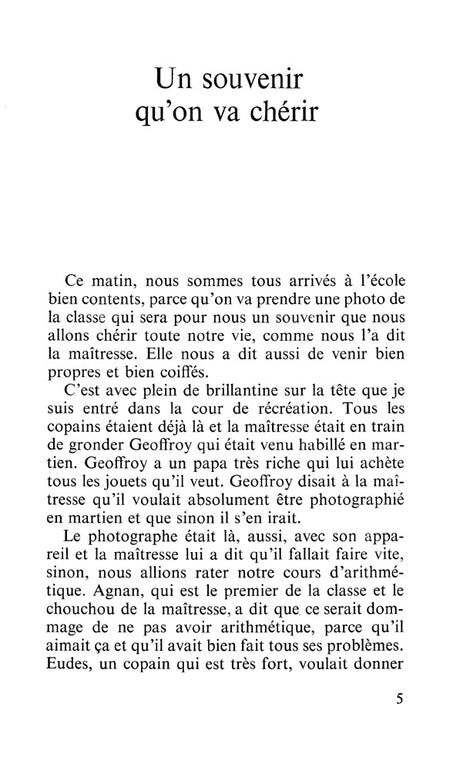 Un souvenir
qu'on va chérir

Ce matin, nous sommes tous arrivés à l'école bien contents, parce qu'on va prendre une photo de la classe qui sera pour nous un souvenir que nous allons chérir toute notre vie, comme nous l'a dit la maîtresse. Elle nous a dit aussi de venir bien propres et bien coiffés.

C'est avec plein de brillantine sur la tête que je suis entré dans la cour de récréation. Tous les copains étaient déjà là et la maîtresse était en train de gronder Geoffroy qui était venu habillé en martien. Geoffroy a un papa très riche qui lui achète tous les jouets qu'il veut. Geoffroy disait à la maîtresse qu'il voulait absolument être photographié en martien et que sinon il s'en irait.

Le photographe était là, aussi, avec son appareil et la maîtresse lui a dit qu'il fallait faire vite, sinon, nous allions rater notre cours d'arithmétique. Agnan, qui est le premier de la classe et le chouchou de la maîtresse, a dit que ce serait dommage de ne pas avoir arithmétique, parce qu'il aimait ça et qu'il avait bien fait tous ses problèmes. Eudes, un copain qui est très fort, voulait donner

5